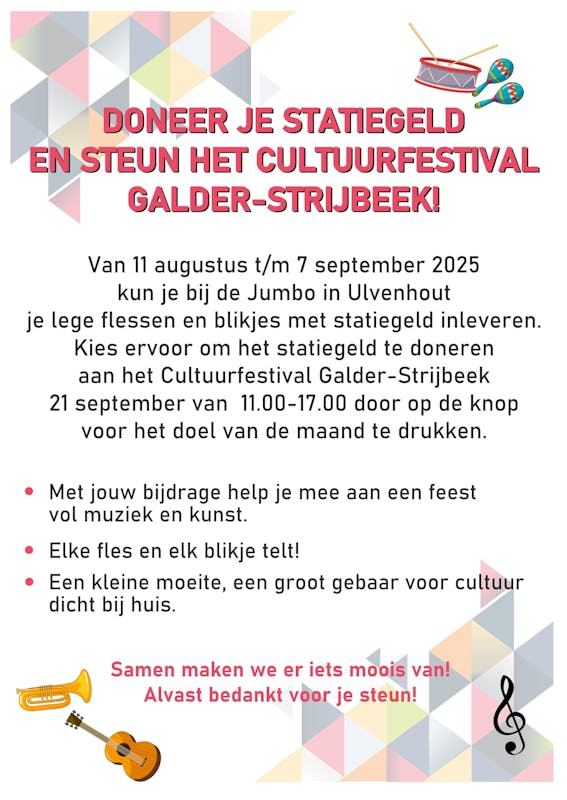 DONEER JE STATIEGELD
EN STEUN HET CULTUURFESTIVAL
GALDER-STRIJBEEK!

Van 11 augustus t/m 7 september 2025
kun je bij de Jumbo in Ulvenhout
je lege flessen en blikjes met statiegeld inleveren.
Kies ervoor om het statiegeld te doneren
aan het Cultuurfestival Galder-Strijbeek
21 september van 11.00-17.00 door op de knop
voor het doel van de maand te drukken.

• Met jouw bijdrage help je mee aan een feest vol muziek en kunst.
• Elke fles en elk blikje telt!
• Een kleine moeite, een groot gebaar voor cultuur dicht bij huis.

Samen maken we er iets moois van!
Alvast bedankt voor je steun!